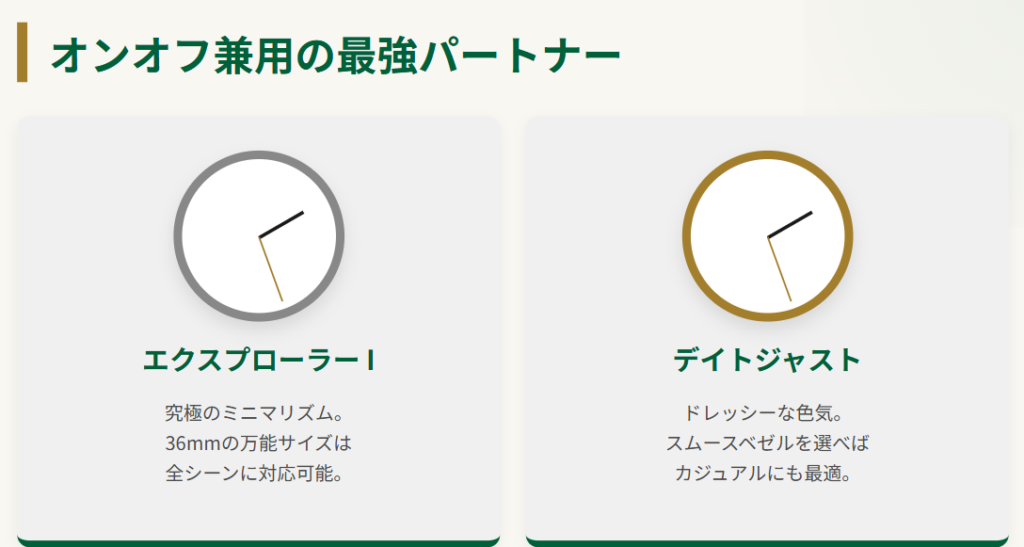 オンオフ兼用の最強パートナー

エクスプローラー I

究極のミニマリズム。
36mmの万能サイズは
全シーンに対応可能。

デイトジャスト

ドレッシーな色気。
スムースベゼルを選べば
カジュアルにも最適。